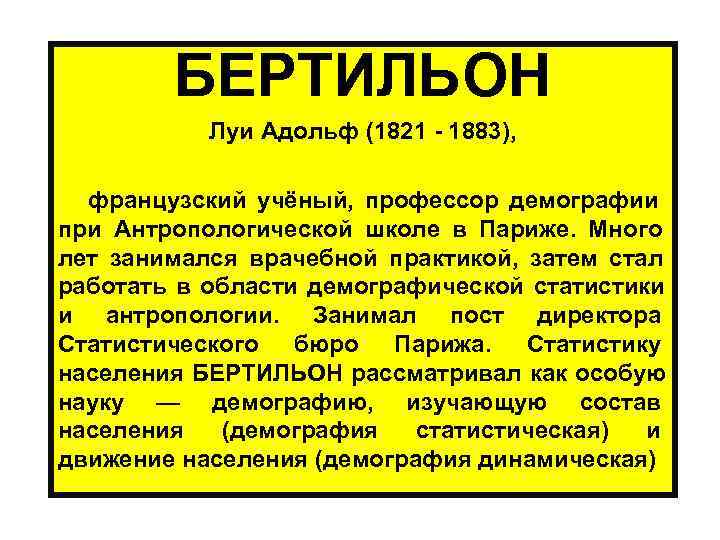 БЕРТИЛЬОН

Луи Адольф (1821 - 1883),

французский учёный, профессор демографии при Антропологической школе в Париже. Много лет занимался врачебной практикой, затем стал работать в области демографической статистики и антропологии. Занимал пост директора Статистического бюро Парижа. Статистику населения БЕРТИЛЬОН рассматривал как особую науку — демографию, изучающую состав населения (демография статистическая) и движение населения (демография динамическая)